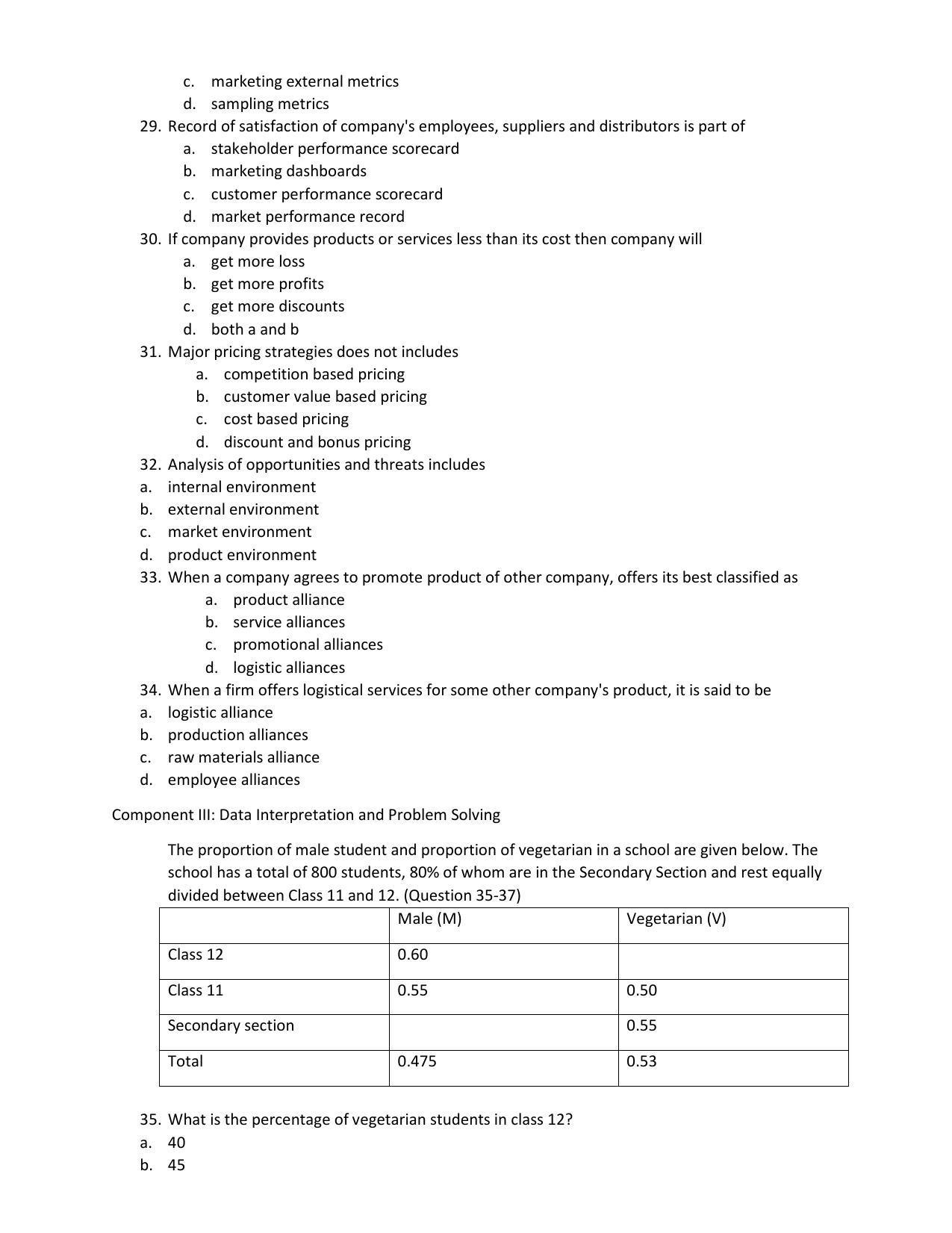 c. marketing external metrics
d. sampling metrics
29. Record of satisfaction of company's employees, suppliers and distributors is part of
a. stakeholder performance scorecard
b. marketing dashboards
c. customer performance scorecard
d. market performance record
30. If company provides products or services less than its cost then company will
a. get more loss
b. get more profits
c. get more discounts
d. both a and b
31. Major pricing strategies does not includes
a. competition based pricing
b. customer value based pricing
c. cost based pricing
d. discount and bonus pricing
32. Analysis of opportunities and threats includes
a. internal environment
b. external environment
c. market environment
d. product environment
33. When a company agrees to promote product of other company, offers its best classified as
a. product alliance
b. service alliances
c. promotional alliances
d. logistic alliances
34. When a firm offers logistical services for some other company's product, it is said to be
a. logistic alliance
b. production alliances
c. raw materials alliance
d. employee alliances

Component III: Data Interpretation and Problem Solving

The proportion of male student and proportion of vegetarian in a school are given below. The school has a total of 800 students, 80% of whom are in the Secondary Section and rest equally divided between Class 11 and 12. (Question 35-37)

| | Male (M) | Vegetarian (V) |
|---|---|---|
| Class 12 | 0.60 | |
| Class 11 | 0.55 | 0.50 |
| Secondary section | | 0.55 |
| Total | 0.475 | 0.53 |

35. What is the percentage of vegetarian students in class 12?
a. 40
b. 45